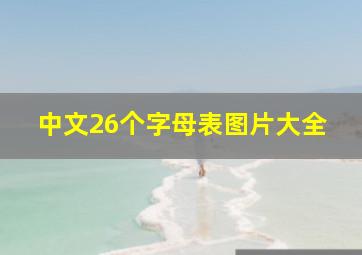 中文26个字母表图片大全